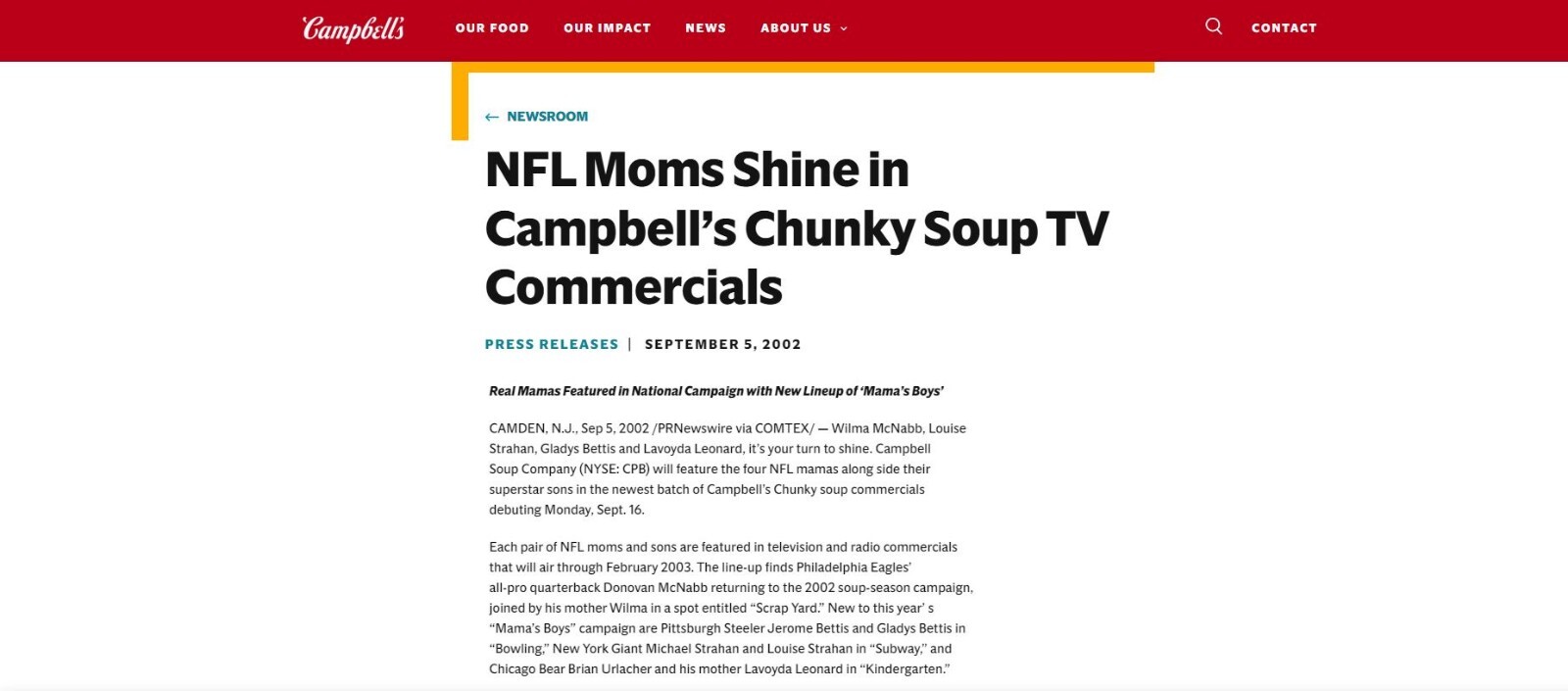 Campbell's

OUR FOOD OUR IMPACT NEWS ABOUT US

CONTACT

← NEWSROOM

NFL Moms Shine in Campbell's Chunky Soup TV Commercials

PRESS RELEASES | SEPTEMBER 5, 2002

Real Mamas Featured in National Campaign with New Lineup of 'Mama's Boys'

CAMDEN, N.J., Sep 5, 2002 /PRNewswire via COMTEX/ — Wilma McNabb, Louise Strahan, Gladys Bettis and Lavoyda Leonard, it's your turn to shine. Campbell Soup Company (NYSE: CPB) will feature the four NFL mamas along side their superstar sons in the newest batch of Campbell's Chunky soup commercials debuting Monday, Sept. 16.

Each pair of NFL moms and sons are featured in television and radio commercials that will air through February 2003. The line-up finds Philadelphia Eagles' all-pro quarterback Donovan McNabb returning to the 2002 soup-season campaign, joined by his mother Wilma in a spot entitled "Scrap Yard." New to this year' s "Mama's Boys" campaign are Pittsburgh Steeler Jerome Bettis and Gladys Bettis in "Bowling," New York Giant Michael Strahan and Louise Strahan in "Subway," and Chicago Bear Brian Urlacher and his mother Lavoyda Leonard in "Kindergarten."